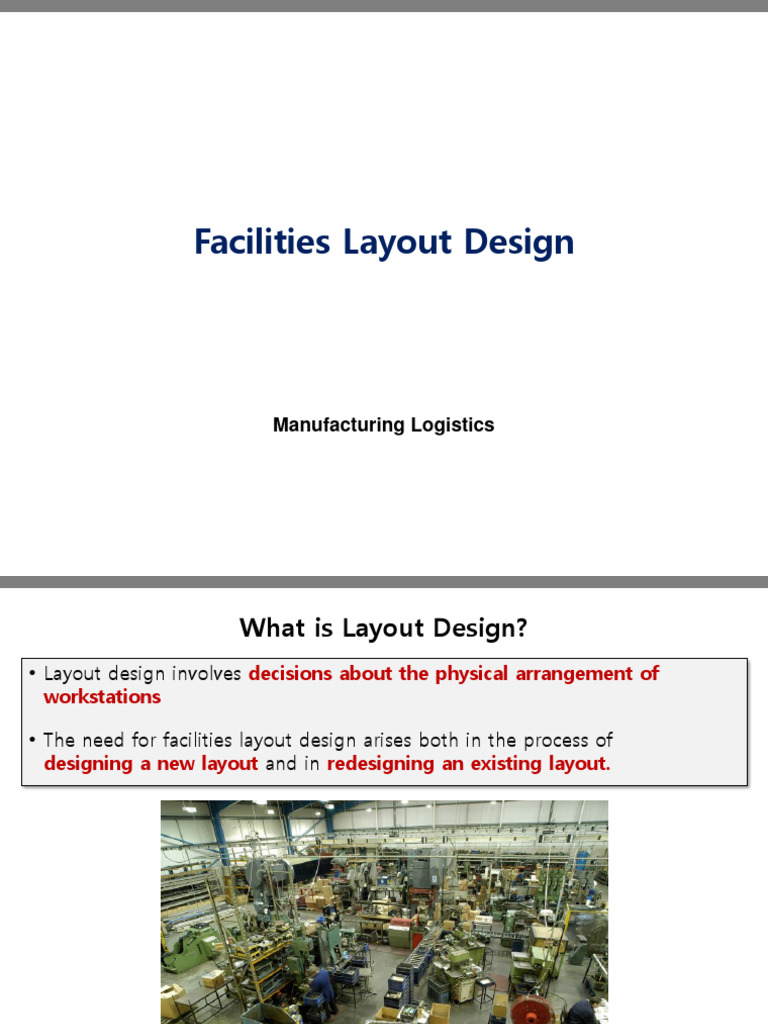 Facilities Layout Design

Manufacturing Logistics

What is Layout Design?

• Layout design involves decisions about the physical arrangement of workstations

• The need for facilities layout design arises both in the process of designing a new layout and in redesigning an existing layout.